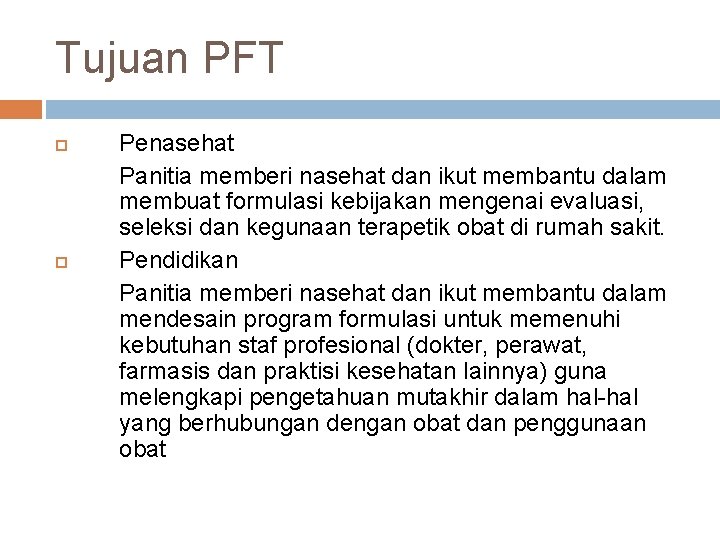 Tujuan PFT

Penasehat

Panitia memberi nasehat dan ikut membantu dalam membuat formulasi kebijakan mengenai evaluasi, seleksi dan kegunaan terapetik obat di rumah sakit.

Pendidikan

Panitia memberi nasehat dan ikut membantu dalam mendesain program formulasi untuk memenuhi kebutuhan staf profesional (dokter, perawat, farmasis dan praktisi kesehatan lainnya) guna melengkapi pengetahuan mutakhir dalam hal-hal yang berhubungan dengan obat dan penggunaan obat